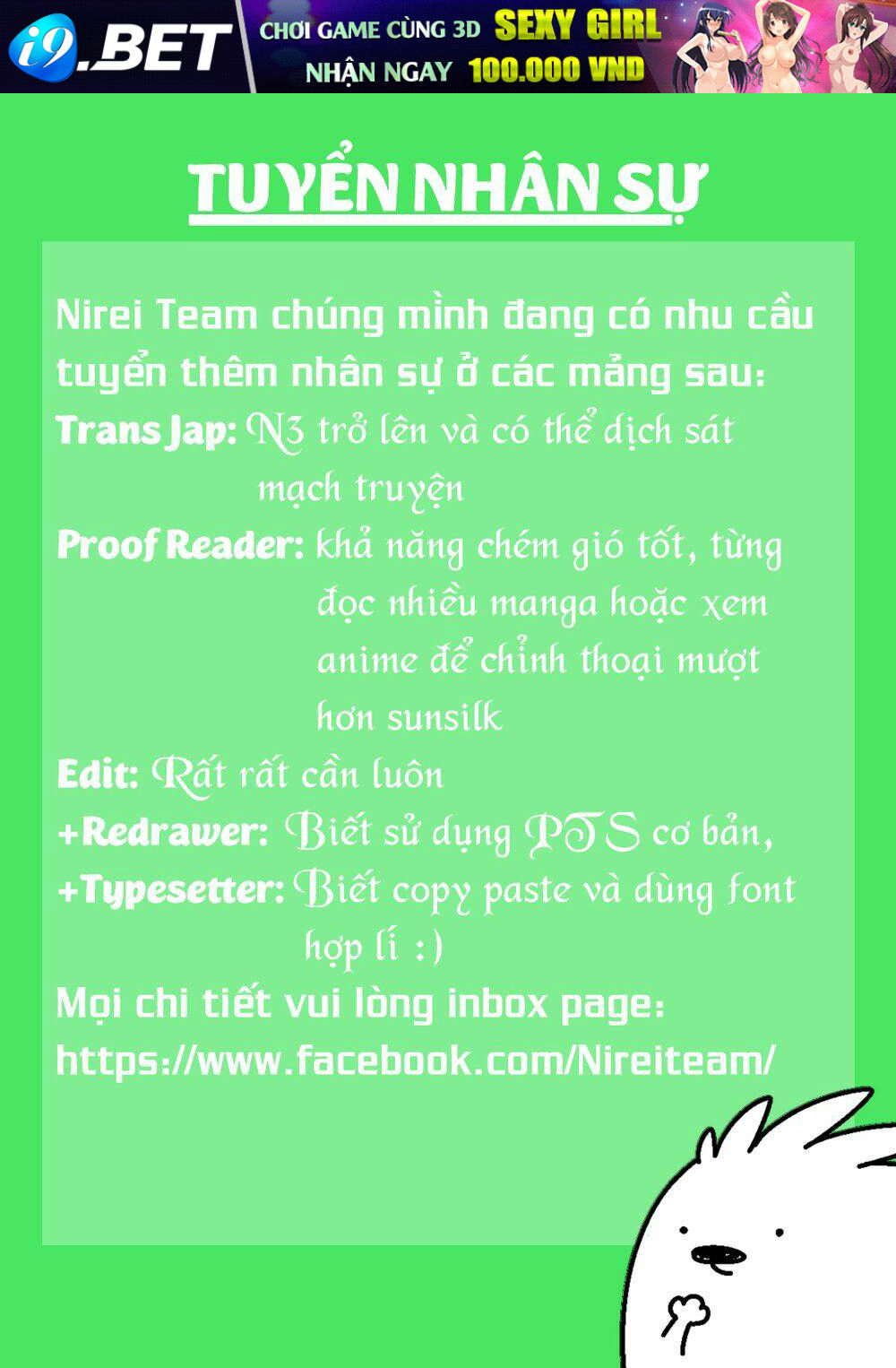 i9.BET CHƠI GAME CÙNG 3D SEXY GIRL NHẬN NGAY 100.000 VND

TUYỂN NHÂN SỰ

Nirei Team chúng mình đang có nhu cầu tuyển thêm nhân sự ở các mảng sau:

Trans Jap: N3 trở lên và có thể dịch sát mạch truyện

Proof Reader: khả năng chém gió tốt, từng đọc nhiều manga hoặc xem anime để chỉnh thoại mượt hơn sunsilk

Edit: Rất rất cần luôn

+Redrawer: Biết sử dụng PTS cơ bản,

+Typesetter: Biết copy paste và dùng font hợp lí :)

Mọi chi tiết vui lòng inbox page: https://www.facebook.com/Nireiteam/